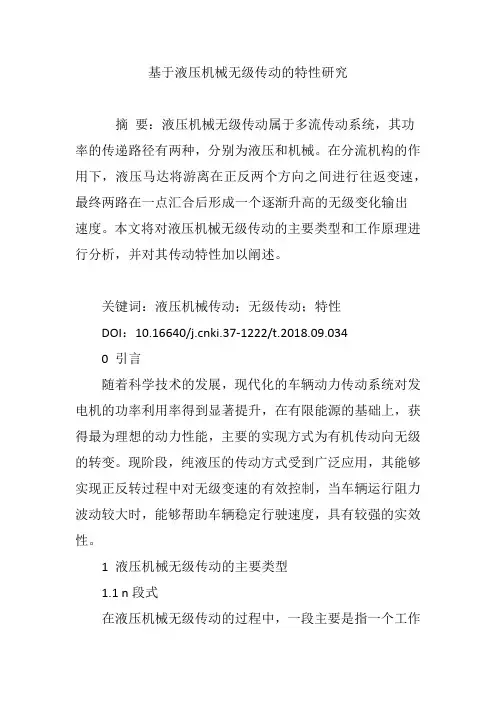 基于液压机械无级传动的特性研究

摘 要：液压机械无级传动属于多流传动系统，其功率的传递路径有两种，分别为液压和机械。在分流机构的作用下，液压马达将游离在正反两个方向之间进行往返变速，最终两路在一点汇合后形成一个逐渐升高的无级变化输出速度。本文将对液压机械无级传动的主要类型和工作原理进行分析，并对其传动特性加以阐述。

关键词：液压机械传动；无级传动；特性

DOI：10.16640/j.cnki.37-1222/t.2018.09.034

0 引言

随着科学技术的发展，现代化的车辆动力传动系统对发电机的功率利用率得到显著提升，在有限能源的基础上，获得最为理想的动力性能，主要的实现方式为有机传动向无级的转变。现阶段，纯液压的传动方式受到广泛应用，其能够实现正反转过程中对无级变速的有效控制，当车辆运行阻力波动较大时，能够帮助车辆稳定行驶速度，具有较强的实效性。

1 液压机械无级传动的主要类型

1.1 n 段式

在液压机械无级传动的过程中，一段主要是指一个工作